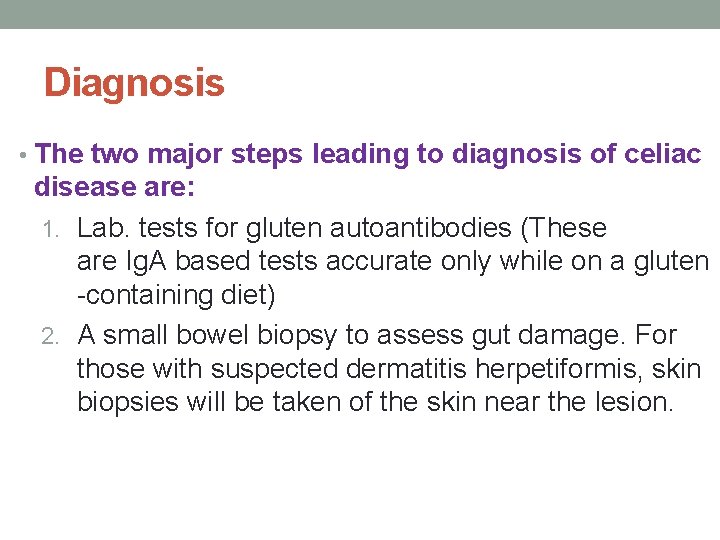 Diagnosis

• The two major steps leading to diagnosis of celiac disease are:

1. Lab. tests for gluten autoantibodies (These are IgA based tests accurate only while on a gluten -containing diet)
2. A small bowel biopsy to assess gut damage. For those with suspected dermatitis herpetiformis, skin biopsies will be taken of the skin near the lesion.